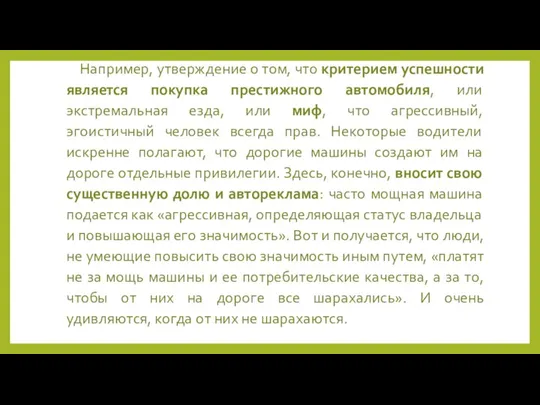 Например, утверждение о том, что критерием успешности является покупка престижного автомобиля, или экстремальная езда, или миф, что агрессивный, эгоистичный человек всегда прав. Некоторые водители искренне полагают, что дорогие машины создают им на дороге отдельные привилегии. Здесь, конечно, вносит свою существенную долю и автореклама: часто мощная машина подается как «агрессивная, определяющая статус владельца и повышающая его значимость». Вот и получается, что люди, не умеющие повысить свою значимость иным путем, «платят не за мощь машины и ее потребительские качества, а за то, чтобы от них на дороге все шарахались». И очень удивляются, когда от них не шарахаются.